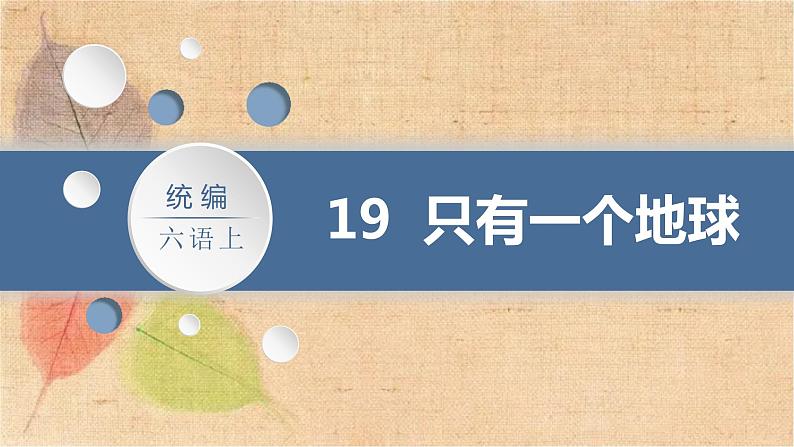 统编
六语上

19 只有一个地球